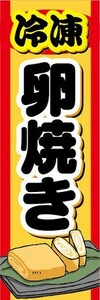 冷凍
卵焼き